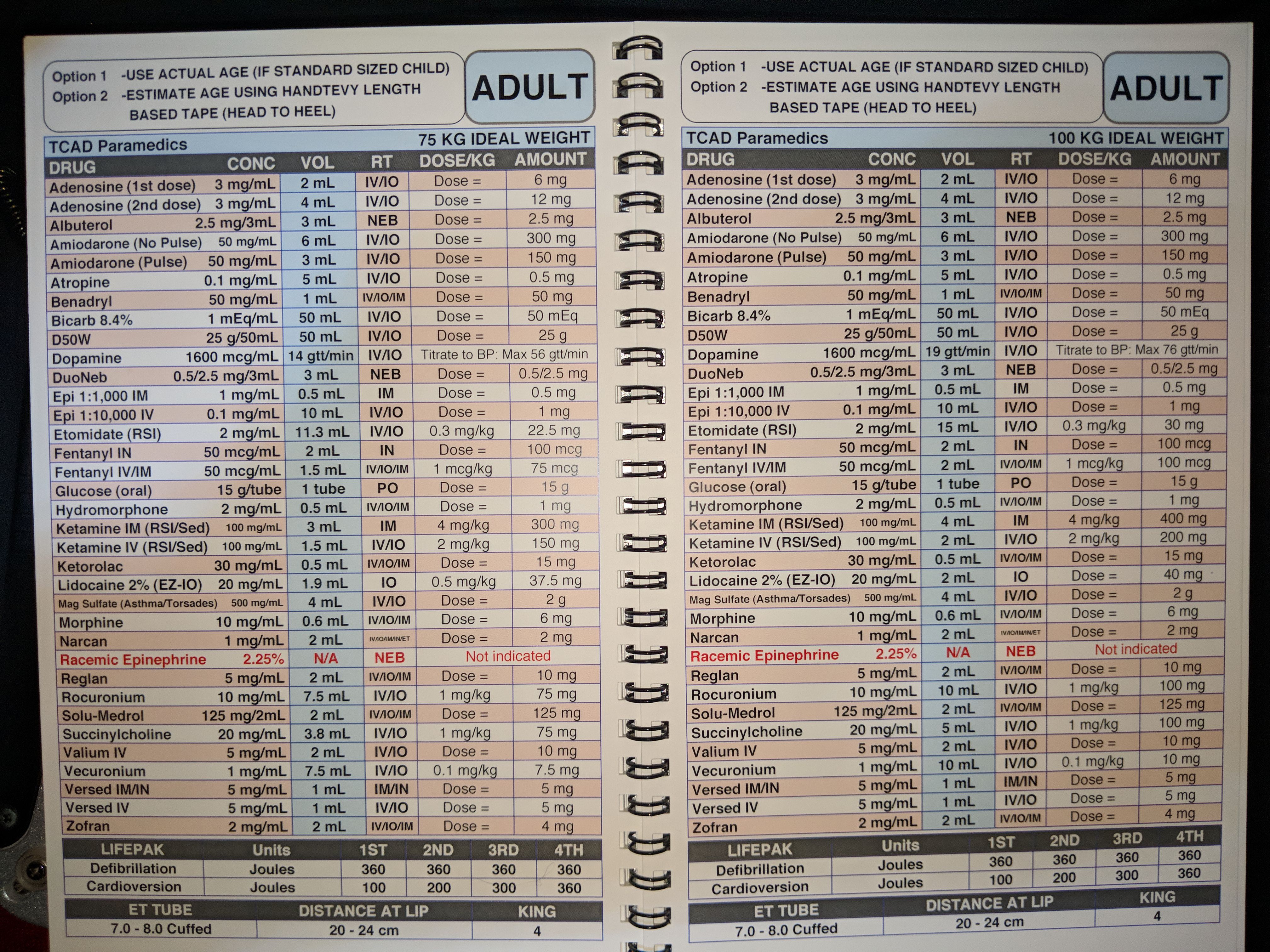 Option 1 -USE ACTUAL AGE (IF STANDARD SIZED CHILD)
Option 2 -ESTIMATE AGE USING HANDTEVY LENGTH BASED TAPE (HEAD TO HEEL)

ADULT

TCAD Paramedics 75 KG IDEAL WEIGHT

| DRUG | CONC | VOL | RT | DOSE/KG | AMOUNT |
|---|---|---|---|---|---|
| Adenosine (1st dose) | 3 mg/mL | 2 mL | IV/IO | Dose = | 6 mg |
| Adenosine (2nd dose) | 3 mg/mL | 4 mL | IV/IO | Dose = | 12 mg |
| Albuterol | 2.5 mg/3mL | 3 mL | NEB | Dose = | 2.5 mg |
| Amiodarone (No Pulse) | 50 mg/mL | 6 mL | IV/IO | Dose = | 300 mg |
| Amiodarone (Pulse) | 50 mg/mL | 3 mL | IV/IO | Dose = | 150 mg |
| Atropine | 0.1 mg/mL | 5 mL | IV/IO | Dose = | 0.5 mg |
| Benadryl | 50 mg/mL | 1 mL | IV/IO/IM | Dose = | 50 mg |
| Bicarb 8.4% | 1 mEq/mL | 50 mL | IV/IO | Dose = | 50 mEq |
| D50W | 25 g/50mL | 50 mL | IV/IO | Dose = | 25 g |
| Dopamine | 1600 mcg/mL | 14 gtt/min | IV/IO | Titrate to BP: Max 56 gtt/min | |
| DuoNeb | 0.5/2.5 mg/3mL | 3 mL | NEB | Dose = | 0.5/2.5 mg |
| Epi 1:1,000 IM | 1 mg/mL | 0.5 mL | IM | Dose = | 0.5 mg |
| Epi 1:10,000 IV | 0.1 mg/mL | 10 mL | IV/IO | Dose = | 1 mg |
| Etomidate (RSI) | 2 mg/mL | 11.3 mL | IV/IO | 0.3 mg/kg | 22.5 mg |
| Fentanyl IN | 50 mcg/mL | 2 mL | IN | Dose = | 100 mcg |
| Fentanyl IV/IM | 50 mcg/mL | 1.5 mL | IV/IO/IM | 1 mcg/kg | 75 mcg |
| Glucose (oral) | 15 g/tube | 1 tube | PO | Dose = | 15 g |
| Hydromorphone | 2 mg/mL | 0.5 mL | IV/IO/IM | Dose = | 1 mg |
| Ketamine IM (RSI/Sed) | 100 mg/mL | 3 mL | IM | 4 mg/kg | 300 mg |
| Ketamine IV (RSI/Sed) | 100 mg/mL | 1.5 mL | IV/IO | 2 mg/kg | 150 mg |
| Ketorolac | 30 mg/mL | 0.5 mL | IV/IO/IM | Dose = | 15 mg |
| Lidocaine 2% (EZ-IO) | 20 mg/mL | 1.9 mL | IO | 0.5 mg/kg | 37.5 mg |
| Mag Sulfate (Asthma/Torsades) | 500 mg/mL | 4 mL | IV/IO | Dose = | 2 g |
| Morphine | 10 mg/mL | 0.6 mL | IV/IO/IM | Dose = | 6 mg |
| Narcan | 1 mg/mL | 2 mL | IV/IO/IM/IN/ET | Dose = | 2 mg |
| Racemic Epinephrine | 2.25% | N/A | NEB | Not indicated | |
| Reglan | 5 mg/mL | 2 mL | IV/IO/IM | Dose = | 10 mg |
| Rocuronium | 10 mg/mL | 7.5 mL | IV/IO | 1 mg/kg | 75 mg |
| Solu-Medrol | 125 mg/2mL | 2 mL | IV/IO/IM | Dose = | 125 mg |
| Succinylcholine | 20 mg/mL | 3.8 mL | IV/IO | 1 mg/kg | 75 mg |
| Valium IV | 5 mg/mL | 2 mL | IV/IO | Dose = | 10 mg |
| Vecuronium | 1 mg/mL | 7.5 mL | IV/IO | 0.1 mg/kg | 7.5 mg |
| Versed IM/IN | 5 mg/mL | 1 mL | IM/IN | Dose = | 5 mg |
| Versed IV | 5 mg/mL | 1 mL | IV/IO | Dose = | 5 mg |
| Zofran | 2 mg/mL | 2 mL | IV/IO/IM | Dose = | 4 mg |

| LIFEPAK | Units | 1ST | 2ND | 3RD | 4TH |
|---|---|---|---|---|---|
| Defibrillation | Joules | 360 | 360 | 360 | 360 |
| Cardioversion | Joules | 100 | 200 | 300 | 360 |

| ET TUBE | DISTANCE AT LIP | KING |
|---|---|---|
| 7.0 - 8.0 Cuffed | 20 - 24 cm | 4 |

Option 1 -USE ACTUAL AGE (IF STANDARD SIZED CHILD)
Option 2 -ESTIMATE AGE USING HANDTEVY LENGTH BASED TAPE (HEAD TO HEEL)

ADULT

TCAD Paramedics 100 KG IDEAL WEIGHT

| DRUG | CONC | VOL | RT | DOSE/KG | AMOUNT |
|---|---|---|---|---|---|
| Adenosine (1st dose) | 3 mg/mL | 2 mL | IV/IO | Dose = | 6 mg |
| Adenosine (2nd dose) | 3 mg/mL | 4 mL | IV/IO | Dose = | 12 mg |
| Albuterol | 2.5 mg/3mL | 3 mL | NEB | Dose = | 2.5 mg |
| Amiodarone (No Pulse) | 50 mg/mL | 6 mL | IV/IO | Dose = | 300 mg |
| Amiodarone (Pulse) | 50 mg/mL | 3 mL | IV/IO | Dose = | 150 mg |
| Atropine | 0.1 mg/mL | 5 mL | IV/IO | Dose = | 0.5 mg |
| Benadryl | 50 mg/mL | 1 mL | IV/IO/IM | Dose = | 50 mg |
| Bicarb 8.4% | 1 mEq/mL | 50 mL | IV/IO | Dose = | 50 mEq |
| D50W | 25 g/50mL | 50 mL | IV/IO | Dose = | 25 g |
| Dopamine | 1600 mcg/mL | 19 gtt/min | IV/IO | Titrate to BP: Max 76 gtt/min | |
| DuoNeb | 0.5/2.5 mg/3mL | 3 mL | NEB | Dose = | 0.5/2.5 mg |
| Epi 1:1,000 IM | 1 mg/mL | 0.5 mL | IM | Dose = | 0.5 mg |
| Epi 1:10,000 IV | 0.1 mg/mL | 10 mL | IV/IO | Dose = | 1 mg |
| Etomidate (RSI) | 2 mg/mL | 15 mL | IV/IO | 0.3 mg/kg | 30 mg |
| Fentanyl IN | 50 mcg/mL | 2 mL | IN | Dose = | 100 mcg |
| Fentanyl IV/IM | 50 mcg/mL | 2 mL | IV/IO/IM | 1 mcg/kg | 100 mcg |
| Glucose (oral) | 15 g/tube | 1 tube | PO | Dose = | 15 g |
| Hydromorphone | 2 mg/mL | 0.5 mL | IV/IO/IM | Dose = | 1 mg |
| Ketamine IM (RSI/Sed) | 100 mg/mL | 4 mL | IM | 4 mg/kg | 400 mg |
| Ketamine IV (RSI/Sed) | 100 mg/mL | 2 mL | IV/IO | 2 mg/kg | 200 mg |
| Ketorolac | 30 mg/mL | 0.5 mL | IV/IO/IM | Dose = | 15 mg |
| Lidocaine 2% (EZ-IO) | 20 mg/mL | 2 mL | IO | Dose = | 40 mg |
| Mag Sulfate (Asthma/Torsades) | 500 mg/mL | 4 mL | IV/IO | Dose = | 2 g |
| Morphine | 10 mg/mL | 0.6 mL | IV/IO/IM | Dose = | 6 mg |
| Narcan | 1 mg/mL | 2 mL | IV/IO/IM/IN/ET | Dose = | 2 mg |
| Racemic Epinephrine | 2.25% | N/A | NEB | Not indicated | |
| Reglan | 5 mg/mL | 2 mL | IV/IO/IM | Dose = | 10 mg |
| Rocuronium | 10 mg/mL | 10 mL | IV/IO | 1 mg/kg | 100 mg |
| Solu-Medrol | 125 mg/2mL | 2 mL | IV/IO/IM | Dose = | 125 mg |
| Succinylcholine | 20 mg/mL | 5 mL | IV/IO | 1 mg/kg | 100 mg |
| Valium IV | 5 mg/mL | 2 mL | IV/IO | Dose = | 10 mg |
| Vecuronium | 1 mg/mL | 10 mL | IV/IO | 0.1 mg/kg | 10 mg |
| Versed IM/IN | 5 mg/mL | 1 mL | IM/IN | Dose = | 5 mg |
| Versed IV | 5 mg/mL | 1 mL | IV/IO | Dose = | 5 mg |
| Zofran | 2 mg/mL | 2 mL | IV/IO/IM | Dose = | 4 mg |

| LIFEPAK | Units | 1ST | 2ND | 3RD | 4TH |
|---|---|---|---|---|---|
| Defibrillation | Joules | 360 | 360 | 360 | 360 |
| Cardioversion | Joules | 100 | 200 | 300 | 360 |

| ET TUBE | DISTANCE AT LIP | KING |
|---|---|---|
| 7.0 - 8.0 Cuffed | 20 - 24 cm | 4 |